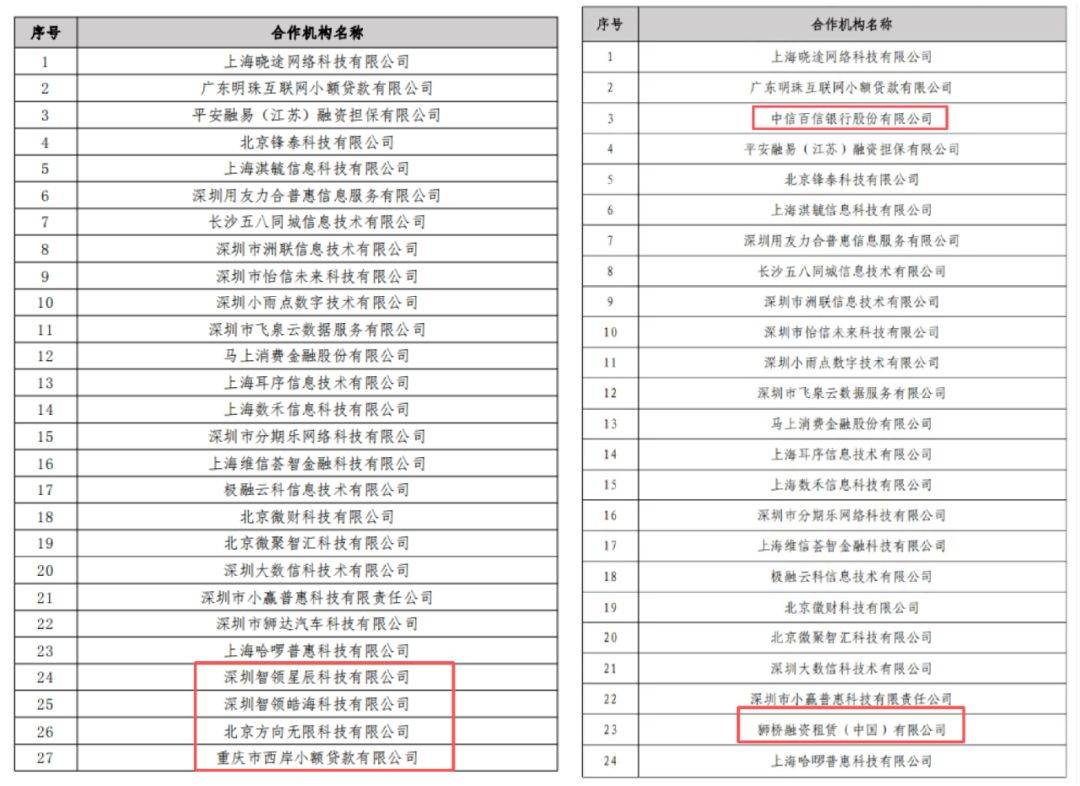 | 序号 | 合作机构名称 |
|---|---|
| 1 | 上海晓途网络科技有限公司 |
| 2 | 广东明珠互联网小额贷款有限公司 |
| 3 | 平安融易（江苏）融资担保有限公司 |
| 4 | 北京锋泰科技有限公司 |
| 5 | 上海淇毓信息科技有限公司 |
| 6 | 深圳用友力合普惠信息服务有限公司 |
| 7 | 长沙五八同城信息技术有限公司 |
| 8 | 深圳市洲联信息技术有限公司 |
| 9 | 深圳市怡信未来科技有限公司 |
| 10 | 深圳小雨点数字技术有限公司 |
| 11 | 深圳市飞泉云数据服务有限公司 |
| 12 | 马上消费金融股份有限公司 |
| 13 | 上海耳序信息技术有限公司 |
| 14 | 上海数禾信息科技有限公司 |
| 15 | 深圳市分期乐网络科技有限公司 |
| 16 | 上海维信荟智金融科技有限公司 |
| 17 | 极融云科信息技术有限公司 |
| 18 | 北京微财科技有限公司 |
| 19 | 北京微聚智汇科技有限公司 |
| 20 | 深圳大数信科技术有限公司 |
| 21 | 深圳市小赢普惠科技有限责任公司 |
| 22 | 深圳市狮达汽车科技有限公司 |
| 23 | 上海哈啰普惠科技有限公司 |
| 24 | 深圳智领星辰科技有限公司 |
| 25 | 深圳智领皓海科技有限公司 |
| 26 | 北京方向无限科技有限公司 |
| 27 | 重庆市西岸小额贷款有限公司 |

| 序号 | 合作机构名称 |
|---|---|
| 1 | 上海晓途网络科技有限公司 |
| 2 | 广东明珠互联网小额贷款有限公司 |
| 3 | 中信百信银行股份有限公司 |
| 4 | 平安融易（江苏）融资担保有限公司 |
| 5 | 北京锋泰科技有限公司 |
| 6 | 上海淇毓信息科技有限公司 |
| 7 | 深圳用友力合普惠信息服务有限公司 |
| 8 | 长沙五八同城信息技术有限公司 |
| 9 | 深圳市洲联信息技术有限公司 |
| 10 | 深圳市怡信未来科技有限公司 |
| 11 | 深圳小雨点数字技术有限公司 |
| 12 | 深圳市飞泉云数据服务有限公司 |
| 13 | 马上消费金融股份有限公司 |
| 14 | 上海耳序信息技术有限公司 |
| 15 | 上海数禾信息科技有限公司 |
| 16 | 深圳市分期乐网络科技有限公司 |
| 17 | 上海维信荟智金融科技有限公司 |
| 18 | 极融云科信息技术有限公司 |
| 19 | 北京微财科技有限公司 |
| 20 | 北京微聚智汇科技有限公司 |
| 21 | 深圳大数信科技术有限公司 |
| 22 | 深圳市小赢普惠科技有限责任公司 |
| 23 | 狮桥融资租赁（中国）有限公司 |
| 24 | 上海哈啰普惠科技有限公司 |